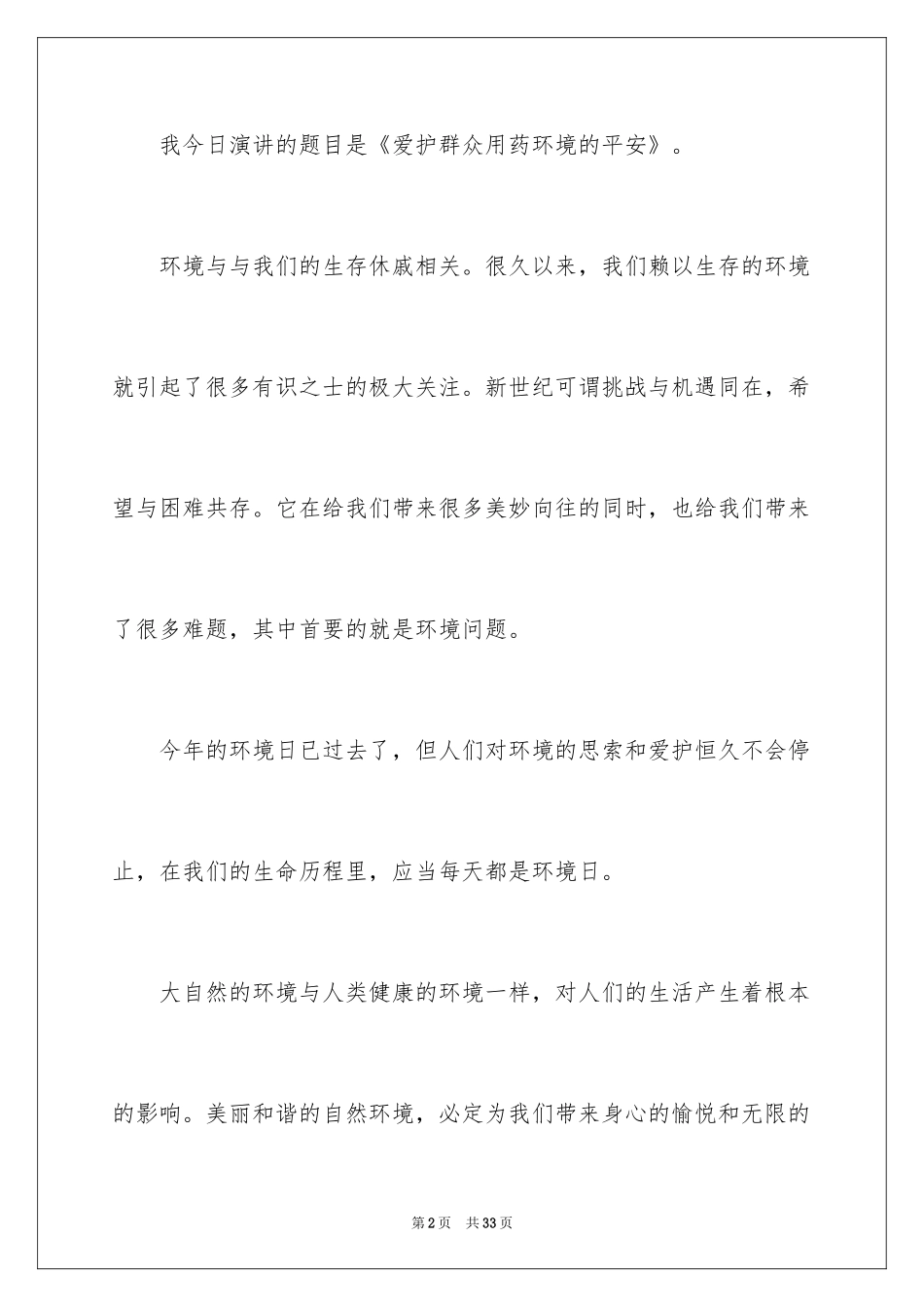 我今日演讲的题目是《爱护群众用药环境的平安》。

环境与与我们的生存休戚相关。很久以来，我们赖以生存的环境就引起了很多有识之士的极大关注。新世纪可谓挑战与机遇同在，希望与困难共存。它在给我们带来很多美妙向往的同时，也给我们带来了很多难题，其中首要的就是环境问题。

今年的环境日已过去了，但人们对环境的思索和爱护恒久不会停止，在我们的生命历程里，应当每天都是环境日。

大自然的环境与人类健康的环境一样，对人们的生活产生着根本的影响。美丽和谐的自然环境，必定为我们带来身心的愉悦和无限的

第2页　共33页